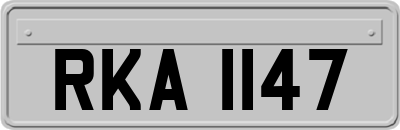 RKA 1147